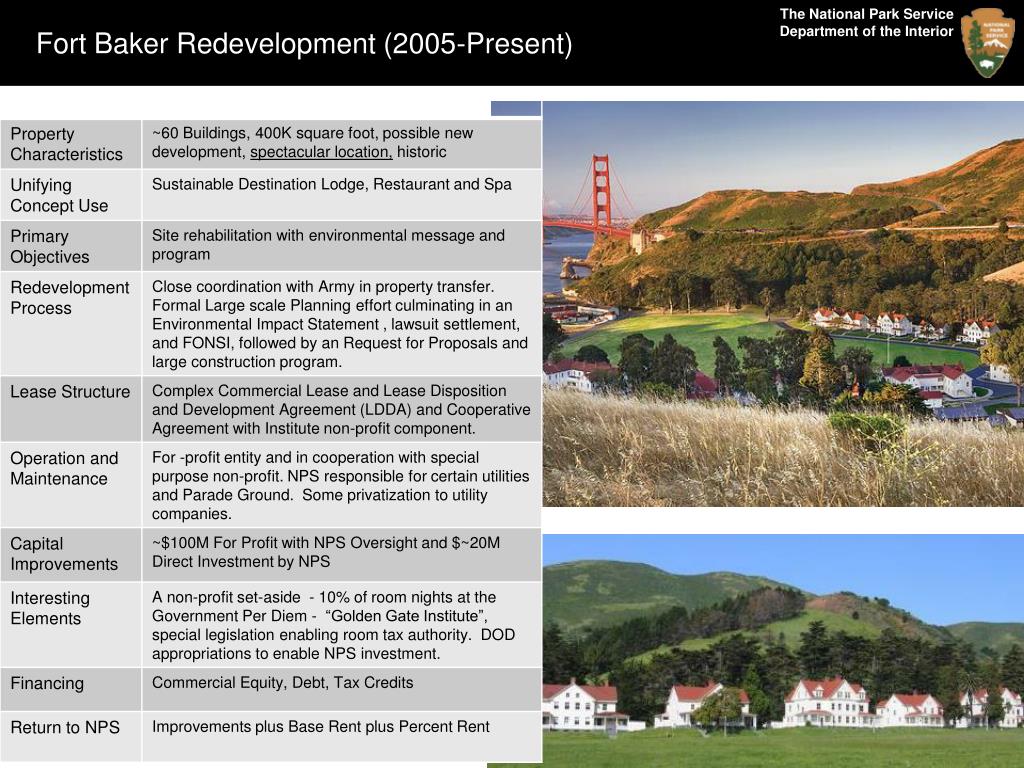 Fort Baker Redevelopment (2005-Present)

The National Park Service
Department of the Interior

NATIONAL PARK SERVICE

| Property Characteristics | ~60 Buildings, 400K square foot, possible new development, spectacular location, historic |
|---|---|
| Unifying Concept Use | Sustainable Destination Lodge, Restaurant and Spa |
| Primary Objectives | Site rehabilitation with environmental message and program |
| Redevelopment Process | Close coordination with Army in property transfer. Formal Large scale Planning effort culminating in an Environmental Impact Statement , lawsuit settlement, and FONSI, followed by an Request for Proposals and large construction program. |
| Lease Structure | Complex Commercial Lease and Lease Disposition and Development Agreement (LDDA) and Cooperative Agreement with Institute non-profit component. |
| Operation and Maintenance | For -profit entity and in cooperation with special purpose non-profit. NPS responsible for certain utilities and Parade Ground. Some privatization to utility companies. |
| Capital Improvements | ~\$100M For Profit with NPS Oversight and \$~20M Direct Investment by NPS |
| Interesting Elements | A non-profit set-aside - 10% of room nights at the Government Per Diem - “Golden Gate Institute”, special legislation enabling room tax authority. DOD appropriations to enable NPS investment. |
| Financing | Commercial Equity, Debt, Tax Credits |
| Return to NPS | Improvements plus Base Rent plus Percent Rent |